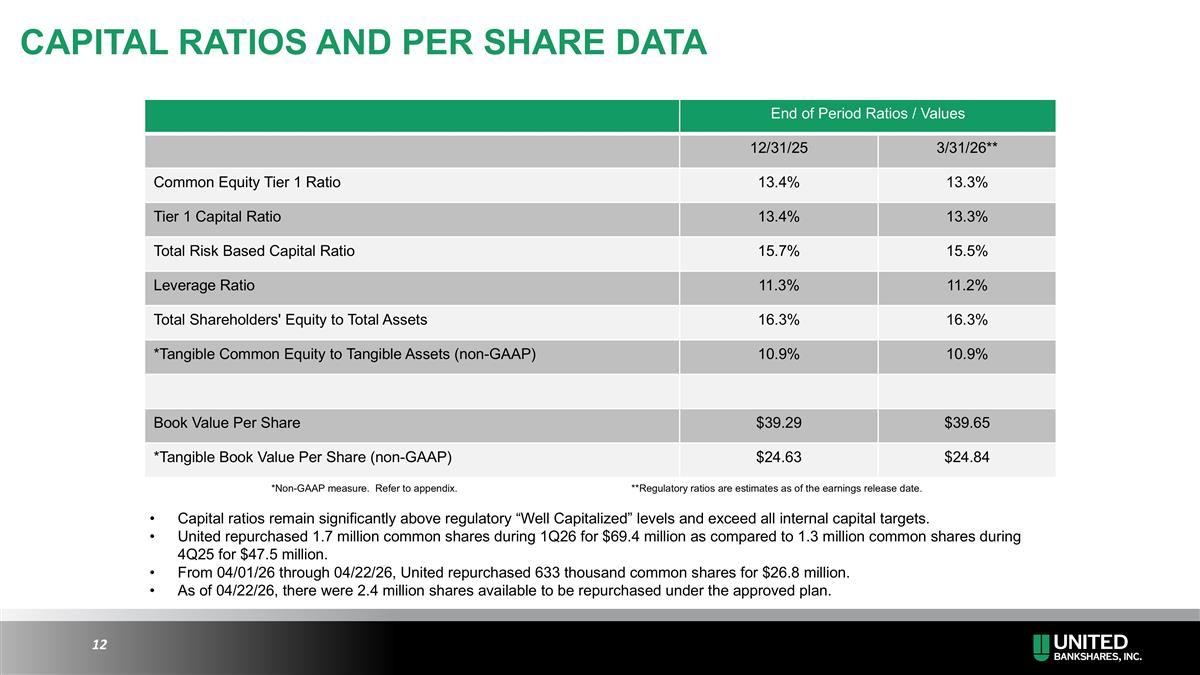 CAPITAL RATIOS AND PER SHARE DATA

|  | End of Period Ratios / Values |  |
|---|---|---|
|  | 12/31/25 | 3/31/26** |
| Common Equity Tier 1 Ratio | 13.4% | 13.3% |
| Tier 1 Capital Ratio | 13.4% | 13.3% |
| Total Risk Based Capital Ratio | 15.7% | 15.5% |
| Leverage Ratio | 11.3% | 11.2% |
| Total Shareholders' Equity to Total Assets | 16.3% | 16.3% |
| *Tangible Common Equity to Tangible Assets (non-GAAP) | 10.9% | 10.9% |
|  |  |  |
| Book Value Per Share | $39.29 | $39.65 |
| *Tangible Book Value Per Share (non-GAAP) | $24.63 | $24.84 |

*Non-GAAP measure. Refer to appendix.

**Regulatory ratios are estimates as of the earnings release date.

• Capital ratios remain significantly above regulatory "Well Capitalized" levels and exceed all internal capital targets.
• United repurchased 1.7 million common shares during 1Q26 for $69.4 million as compared to 1.3 million common shares during 4Q25 for $47.5 million.
• From 04/01/26 through 04/22/26, United repurchased 633 thousand common shares for $26.8 million.
• As of 04/22/26, there were 2.4 million shares available to be repurchased under the approved plan.

12

UNITED
BANKSHARES, INC.